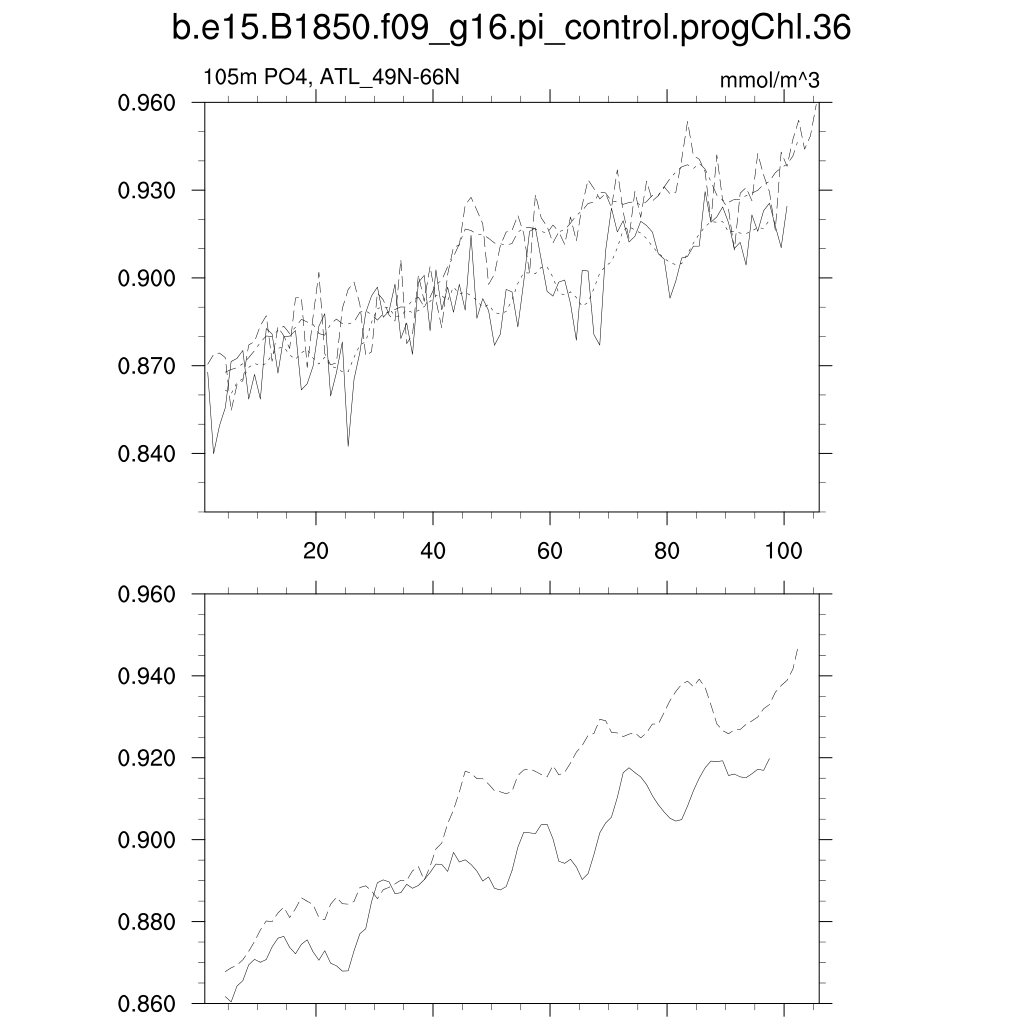 b.e15.B1850.f09_g16.pi_control.progChl.36

105m PO4, ATL_49N-66N

mmol/m^3

0.960
0.930
0.900
0.870
0.840

20
40
60
80
100

0.960
0.940
0.920
0.900
0.880
0.860